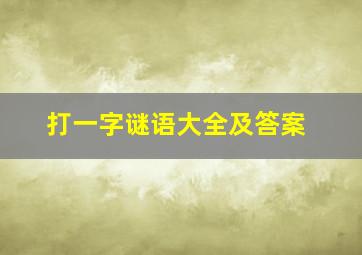 打一字谜语大全及答案